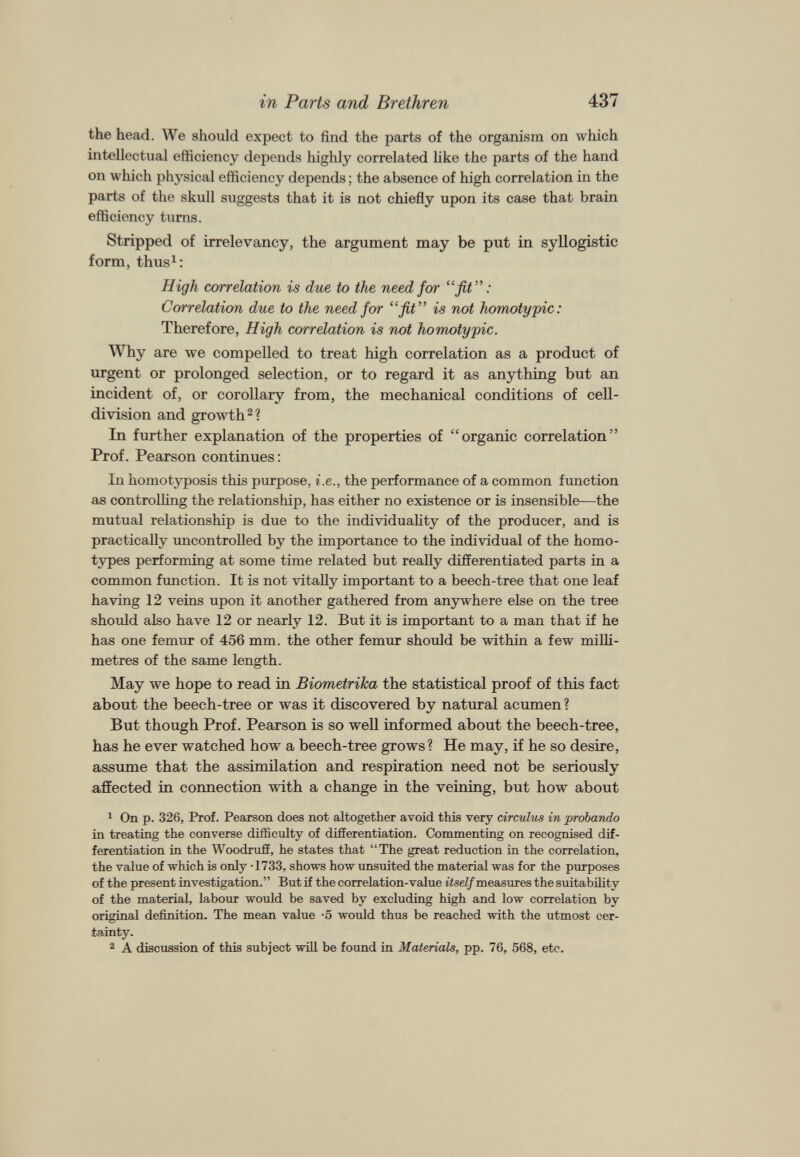 in Parts and Brethren 437

the head. We should expect to find the parts of the organism on which intellectual efficiency depends highly correlated like the parts of the hand on which physical efficiency depends; the absence of high correlation in the parts of the skull suggests that it is not chiefly upon its case that brain efficiency turns.

Stripped of irrelevancy, the argument may be put in syllogistic form, thus$^1$:

High correlation is due to the need for "fit":
Correlation due to the need for "fit" is not homotypic:
Therefore, High correlation is not homotypic.

Why are we compelled to treat high correlation as a product of urgent or prolonged selection, or to regard it as anything but an incident of, or corollary from, the mechanical conditions of cell-division and growth$^2$?

In further explanation of the properties of "organic correlation" Prof. Pearson continues:

In homotyposis this purpose, i.e., the performance of a common function as controlling the relationship, has either no existence or is insensible—the mutual relationship is due to the individuality of the producer, and is practically uncontrolled by the importance to the individual of the homotypes performing at some time related but really differentiated parts in a common function. It is not vitally important to a beech-tree that one leaf having 12 veins upon it another gathered from anywhere else on the tree should also have 12 or nearly 12. But it is important to a man that if he has one femur of 456 mm. the other femur should be within a few millimetres of the same length.

May we hope to read in Biometrika the statistical proof of this fact about the beech-tree or was it discovered by natural acumen?

But though Prof. Pearson is so well informed about the beech-tree, has he ever watched how a beech-tree grows? He may, if he so desire, assume that the assimilation and respiration need not be seriously affected in connection with a change in the veining, but how about

$^1$ On p. 326, Prof. Pearson does not altogether avoid this very circulus in probando in treating the converse difficulty of differentiation. Commenting on recognised differentiation in the Woodruff, he states that "The great reduction in the correlation, the value of which is only ·1733, shows how unsuited the material was for the purposes of the present investigation." But if the correlation-value itself measures the suitability of the material, labour would be saved by excluding high and low correlation by original definition. The mean value ·5 would thus be reached with the utmost certainty.

$^2$ A discussion of this subject will be found in Materials, pp. 76, 568, etc.